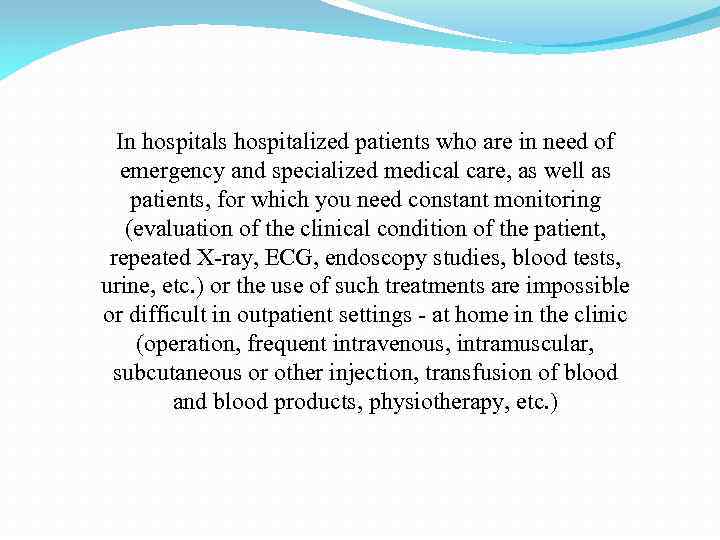 In hospitals hospitalized patients who are in need of emergency and specialized medical care, as well as patients, for which you need constant monitoring (evaluation of the clinical condition of the patient, repeated X-ray, ECG, endoscopy studies, blood tests, urine, etc.) or the use of such treatments are impossible or difficult in outpatient settings - at home in the clinic (operation, frequent intravenous, intramuscular, subcutaneous or other injection, transfusion of blood and blood products, physiotherapy, etc.)